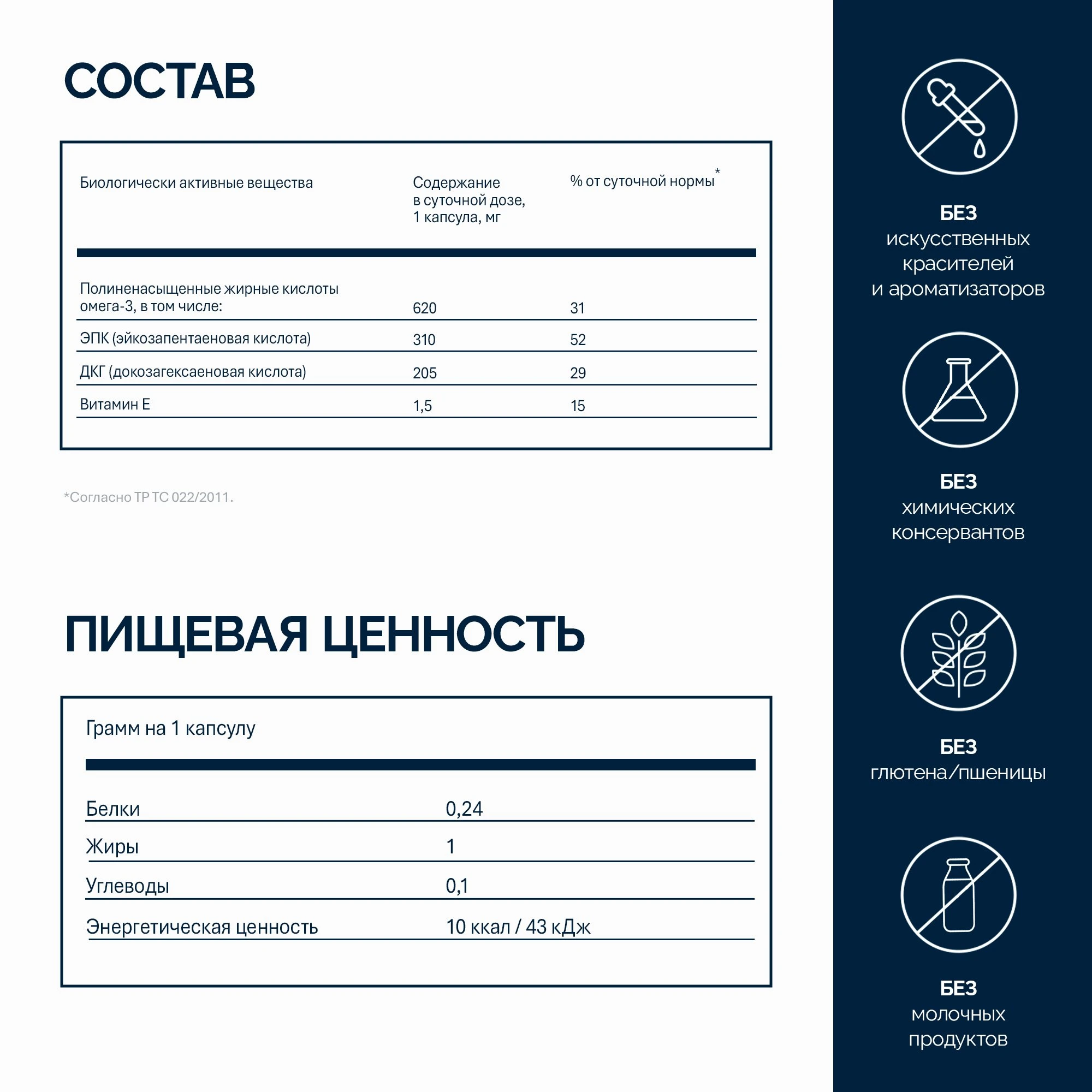 СОСТАВ

| Биологически активные вещества | Содержание в суточной дозе, 1 капсула, мг | % от суточной нормы* |
|---|---|---|
| Полиненасыщенные жирные кислоты омега-3, в том числе: | 620 | 31 |
| ЭПК (эйкозапентаеновая кислота) | 310 | 52 |
| ДКГ (докозагексаеновая кислота) | 205 | 29 |
| Витамин Е | 1,5 | 15 |

*Согласно ТР ТС 022/2011.

ПИЩЕВАЯ ЦЕННОСТЬ

| Грамм на 1 капсулу | |
|---|---|
| Белки | 0,24 |
| Жиры | 1 |
| Углеводы | 0,1 |
| Энергетическая ценность | 10 ккал / 43 кДж |

БЕЗ искусственных красителей и ароматизаторов

БЕЗ химических консервантов

БЕЗ глютена/пшеницы

БЕЗ молочных продуктов